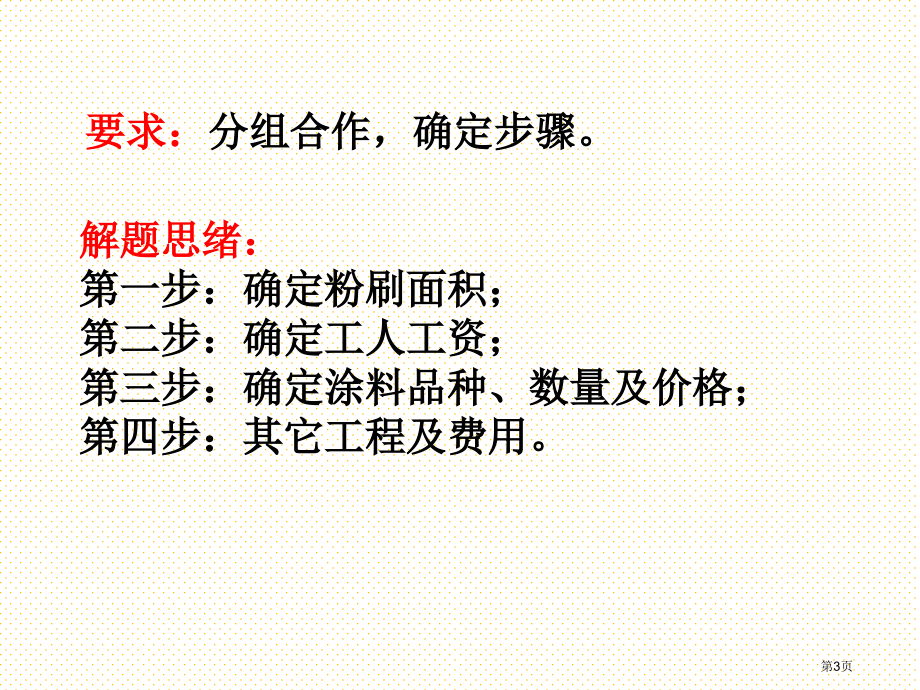 要求：分组合作，确定步骤。

解题思绪：
第一步：确定粉刷面积；
第二步：确定工人工资；
第三步：确定涂料品种、数量及价格；
第四步：其它工程及费用。

第3页